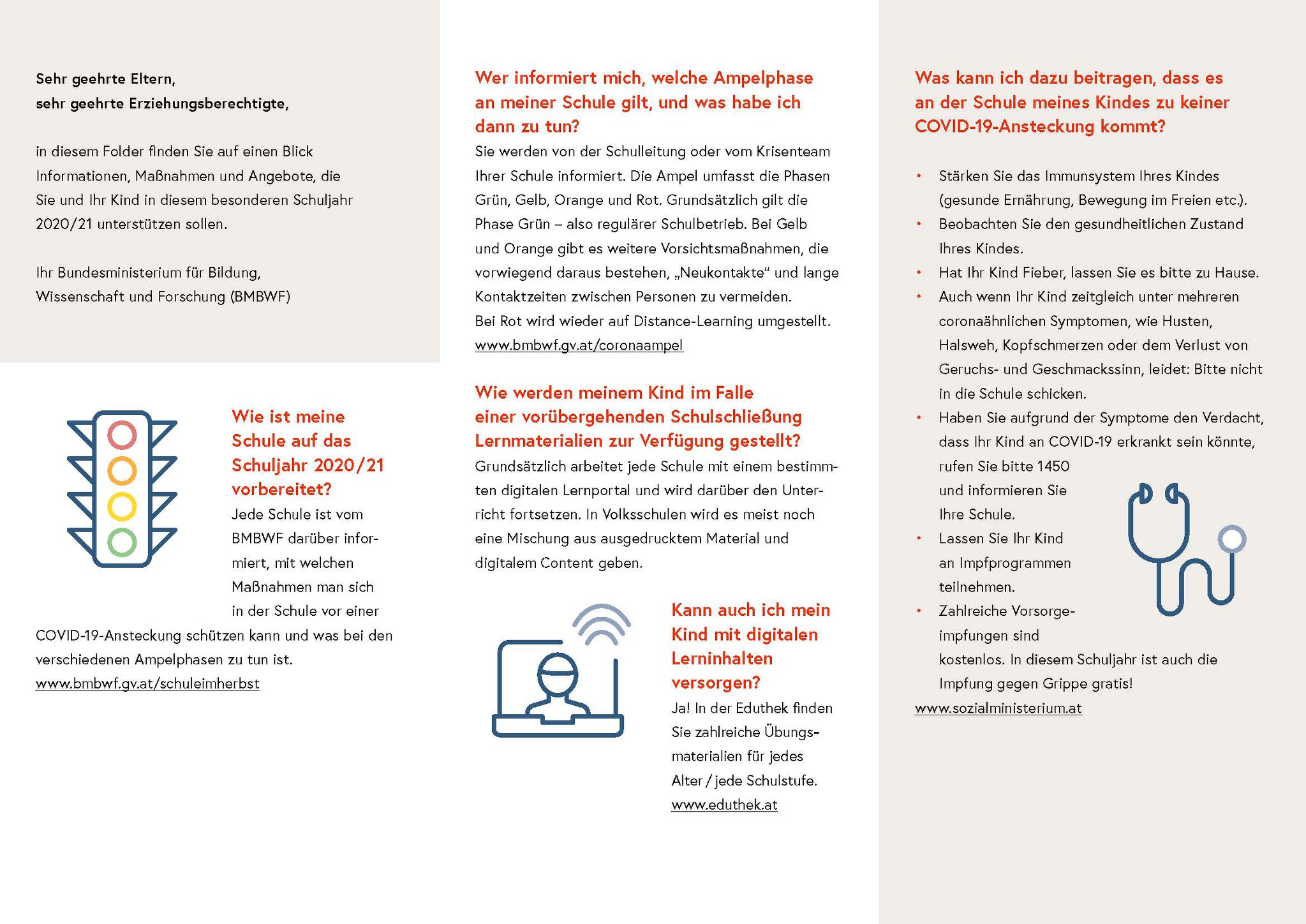 Sehr geehrte Eltern,
sehr geehrte Erziehungsberechtigte,

in diesem Folder finden Sie auf einen Blick Informationen, Maßnahmen und Angebote, die Sie und Ihr Kind in diesem besonderen Schuljahr 2020/21 unterstützen sollen.

Ihr Bundesministerium für Bildung, Wissenschaft und Forschung (BMBWF)

Wie ist meine Schule auf das Schuljahr 2020/21 vorbereitet?

Jede Schule ist vom BMBWF darüber informiert, mit welchen Maßnahmen man sich in der Schule vor einer COVID-19-Ansteckung schützen kann und was bei den verschiedenen Ampelphasen zu tun ist.
www.bmbwf.gv.at/schuleimherbst

Wer informiert mich, welche Ampelphase an meiner Schule gilt, und was habe ich dann zu tun?

Sie werden von der Schulleitung oder vom Krisenteam Ihrer Schule informiert. Die Ampel umfasst die Phasen Grün, Gelb, Orange und Rot. Grundsätzlich gilt die Phase Grün – also regulärer Schulbetrieb. Bei Gelb und Orange gibt es weitere Vorsichtsmaßnahmen, die vorwiegend daraus bestehen, „Neukontakte“ und lange Kontaktzeiten zwischen Personen zu vermeiden.
Bei Rot wird wieder auf Distance-Learning umgestellt.
www.bmbwf.gv.at/coronaampel

Wie werden meinem Kind im Falle einer vorübergehenden Schulschließung Lernmaterialien zur Verfügung gestellt?

Grundsätzlich arbeitet jede Schule mit einem bestimmten digitalen Lernportal und wird darüber den Unterricht fortsetzen. In Volksschulen wird es meist noch eine Mischung aus ausgedrucktem Material und digitalem Content geben.

Kann auch ich mein Kind mit digitalen Lerninhalten versorgen?

Ja! In der Eduthek finden Sie zahlreiche Übungsmaterialien für jedes Alter / jede Schulstufe.
www.eduthek.at

Was kann ich dazu beitragen, dass es an der Schule meines Kindes zu keiner COVID-19-Ansteckung kommt?

• Stärken Sie das Immunsystem Ihres Kindes (gesunde Ernährung, Bewegung im Freien etc.).
• Beobachten Sie den gesundheitlichen Zustand Ihres Kindes.
• Hat Ihr Kind Fieber, lassen Sie es bitte zu Hause.
• Auch wenn Ihr Kind zeitgleich unter mehreren coronaähnlichen Symptomen, wie Husten, Halsweh, Kopfschmerzen oder dem Verlust von Geruchs- und Geschmackssinn, leidet: Bitte nicht in die Schule schicken.
• Haben Sie aufgrund der Symptome den Verdacht, dass Ihr Kind an COVID-19 erkrankt sein könnte, rufen Sie bitte 1450 und informieren Sie Ihre Schule.
• Lassen Sie Ihr Kind an Impfprogrammen teilnehmen.
• Zahlreiche Vorsorgeimpfungen sind kostenlos. In diesem Schuljahr ist auch die Impfung gegen Grippe gratis!
www.sozialministerium.at